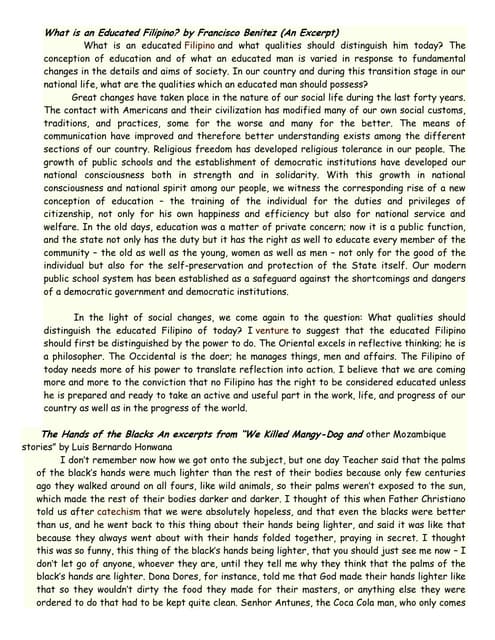 What is an Educated Filipino? by Francisco Benitez (An Excerpt)

What is an educated Filipino and what qualities should distinguish him today? The conception of education and of what an educated man is varied in response to fundamental changes in the details and aims of society. In our country and during this transition stage in our national life, what are the qualities which an educated man should possess?

Great changes have taken place in the nature of our social life during the last forty years. The contact with Americans and their civilization has modified many of our own social customs, traditions, and practices, some for the worse and many for the better. The means of communication have improved and therefore better understanding exists among the different sections of our country. Religious freedom has developed religious tolerance in our people. The growth of public schools and the establishment of democratic institutions have developed our national consciousness both in strength and in solidarity. With this growth in national consciousness and national spirit among our people, we witness the corresponding rise of a new conception of education – the training of the individual for the duties and privileges of citizenship, not only for his own happiness and efficiency but also for national service and welfare. In the old days, education was a matter of private concern; now it is a public function, and the state not only has the duty but it has the right as well to educate every member of the community – the old as well as the young, women as well as men – not only for the good of the individual but also for the self-preservation and protection of the State itself. Our modern public school system has been established as a safeguard against the shortcomings and dangers of a democratic government and democratic institutions.

In the light of social changes, we come again to the question: What qualities should distinguish the educated Filipino of today? I venture to suggest that the educated Filipino should first be distinguished by the power to do. The Oriental excels in reflective thinking; he is a philosopher. The Occidental is the doer; he manages things, men and affairs. The Filipino of today needs more of his power to translate reflection into action. I believe that we are coming more and more to the conviction that no Filipino has the right to be considered educated unless he is prepared and ready to take an active and useful part in the work, life, and progress of our country as well as in the progress of the world.

The Hands of the Blacks An excerpts from "We Killed Mangy-Dog and other Mozambique stories" by Luis Bernardo Honwana

I don't remember now how we got onto the subject, but one day Teacher said that the palms of the black's hands were much lighter than the rest of their bodies because only few centuries ago they walked around on all fours, like wild animals, so their palms weren't exposed to the sun, which made the rest of their bodies darker and darker. I thought of this when Father Christiano told us after catechism that we were absolutely hopeless, and that even the blacks were better than us, and he went back to this thing about their hands being lighter, and said it was like that because they always went about with their hands folded together, praying in secret. I thought this was so funny, this thing of the black's hands being lighter, that you should just see me now – I don't let go of anyone, whoever they are, until they tell me why they think that the palms of the black's hands are lighter. Dona Dores, for instance, told me that God made their hands lighter like that so they wouldn't dirty the food they made for their masters, or anything else they were ordered to do that had to be kept quite clean. Senhor Antunes, the Coca Cola man, who only comes